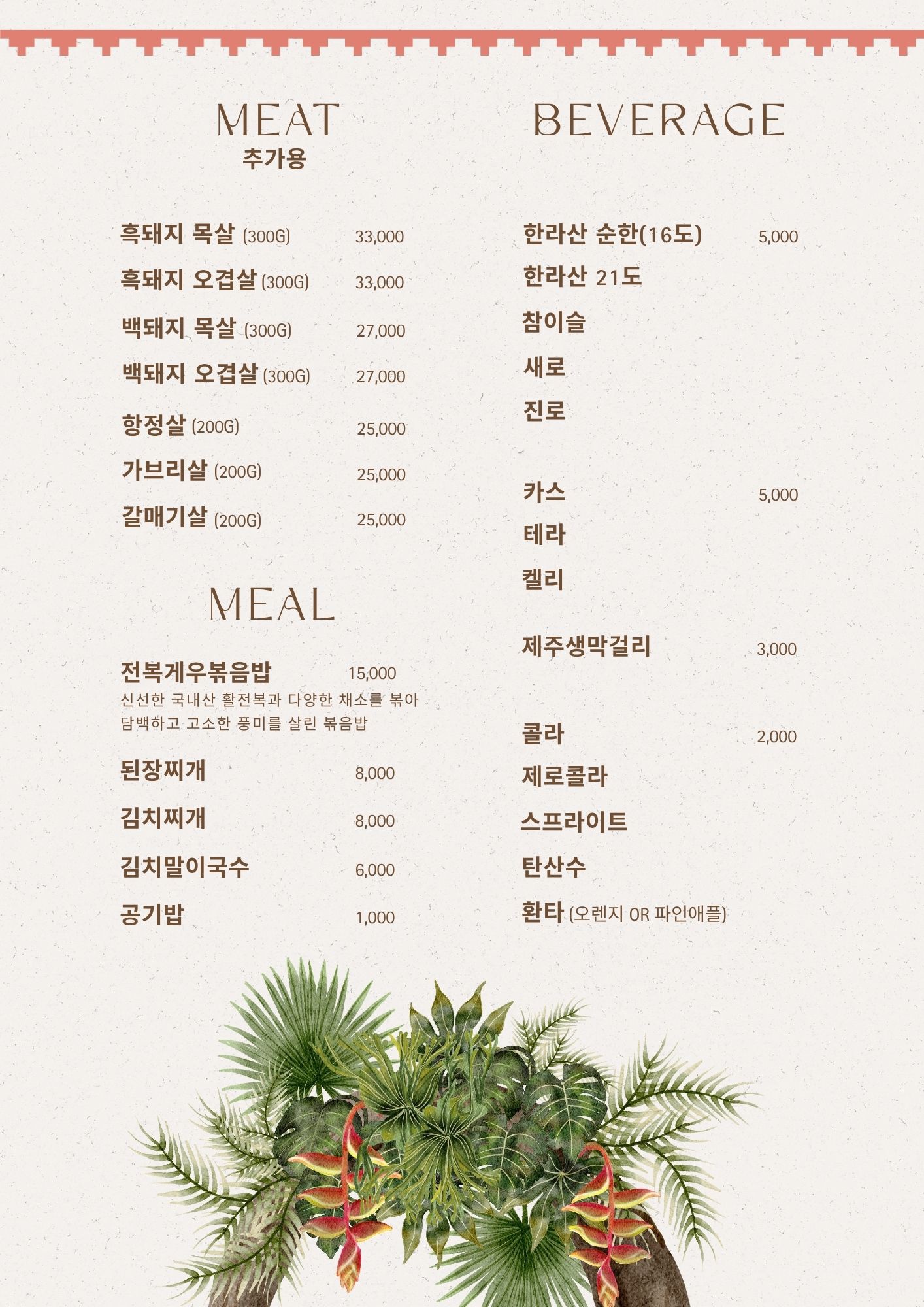 MEAT
추가용

흑돼지 목살 (300G) 33,000
흑돼지 오겹살 (300G) 33,000
백돼지 목살 (300G) 27,000
백돼지 오겹살 (300G) 27,000
항정살 (200G) 25,000
가브리살 (200G) 25,000
갈매기살 (200G) 25,000

MEAL

전복게우볶음밥 15,000
신선한 국내산 활전복과 다양한 채소를 볶아 담백하고 고소한 풍미를 살린 볶음밥

된장찌개 8,000
김치찌개 8,000
김치말이국수 6,000
공기밥 1,000

BEVERAGE

한라산 순한(16도) 5,000
한라산 21도
참이슬
새로
진로

카스 5,000
테라
켈리

제주생막걸리 3,000

콜라 2,000
제로콜라
스프라이트
탄산수
환타 (오렌지 OR 파인애플)